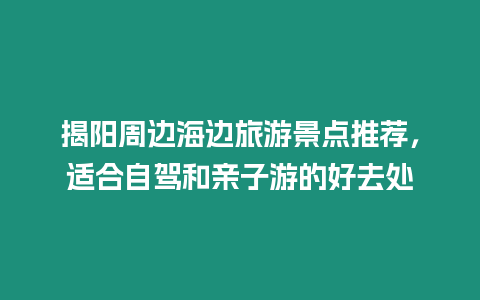 揭阳周边海边旅游景点推荐，适合自驾和亲子游的好去处